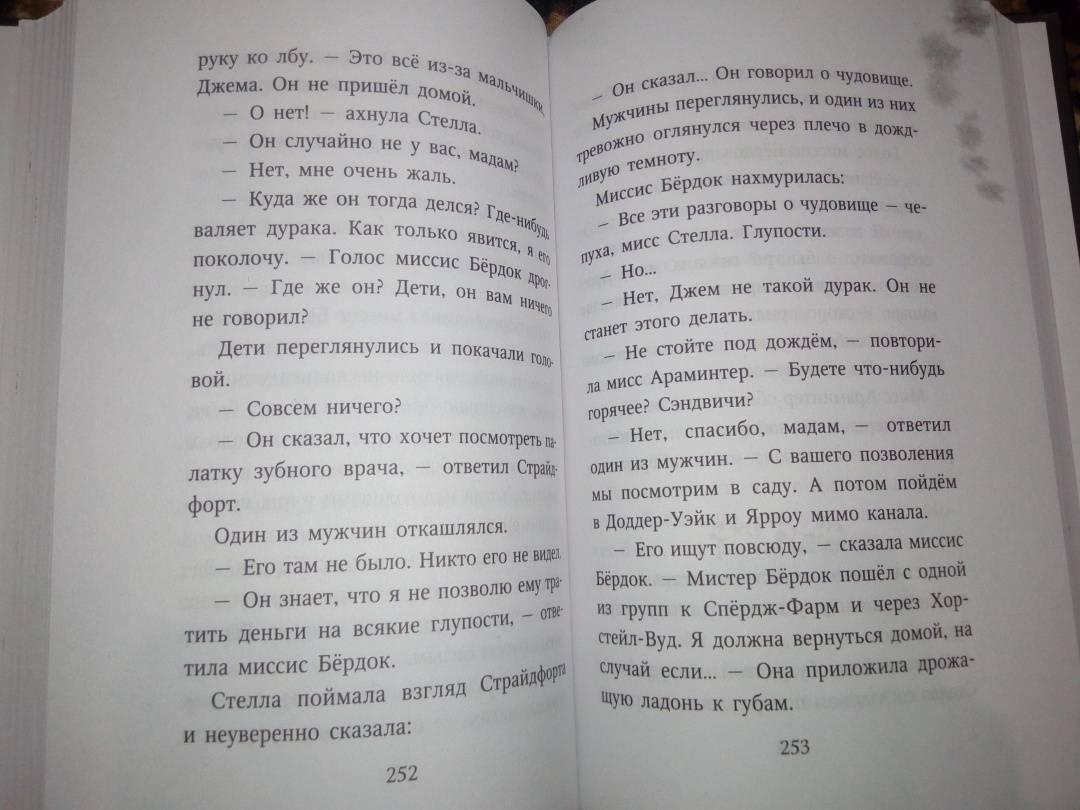 руку ко лбу. — Это всё из-за мальчишки Джема. Он не пришёл домой.

— О нет! — ахнула Стелла.

— Он случайно не у вас, мадам?

— Нет, мне очень жаль.

— Куда же он тогда делся? Где-нибудь валяет дурака. Как только явится, я его поколочу. — Голос миссис Бёрдок дрогнул. — Где же он? Дети, он вам ничего не говорил?

Дети переглянулись и покачали головой.

— Совсем ничего?

— Он сказал, что хочет посмотреть палатку зубного врача, — ответил Страйдфорт.

Один из мужчин откашлялся.

— Его там не было. Никто его не видел.

— Он знает, что я не позволю ему тратить деньги на всякие глупости, — ответила миссис Бёрдок.

Стелла поймала взгляд Страйдфорта и неуверенно сказала:

252

— Он сказал... Он говорил о чудовище.

Мужчины переглянулись, и один из них тревожно оглянулся через плечо в дождливую темноту.

Миссис Бёрдок нахмурилась:

— Все эти разговоры о чудовище — чепуха, мисс Стелла. Глупости.

— Но...

— Нет, Джем не такой дурак. Он не станет этого делать.

— Не стойте под дождём, — повторила мисс Араминтер. — Будете что-нибудь горячее? Сэндвичи?

— Нет, спасибо, мадам, — ответил один из мужчин. — С вашего позволения мы посмотрим в саду. А потом пойдём в Доддер-Уэйк и Ярроу мимо канала.

— Его ищут повсюду, — сказала миссис Бёрдок. — Мистер Бёрдок пошёл с одной из групп к Спёрдж-Фарм и через Хорстейл-Вуд. Я должна вернуться домой, на случай если... — Она приложила дрожащую ладонь к губам.

253